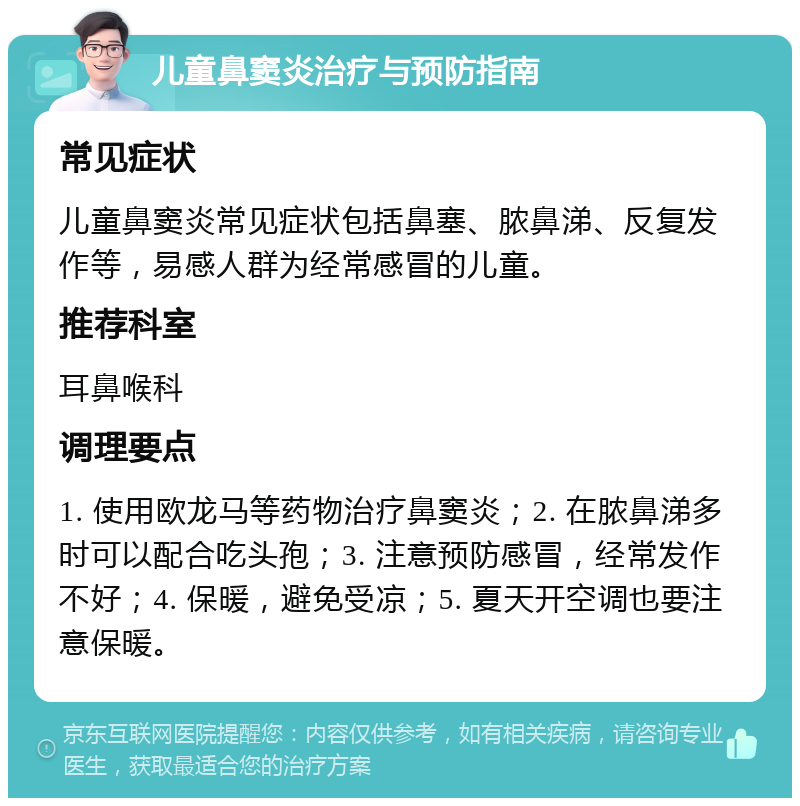 儿童鼻窦炎治疗与预防指南

常见症状

儿童鼻窦炎常见症状包括鼻塞、脓鼻涕、反复发作等，易感人群为经常感冒的儿童。

推荐科室

耳鼻喉科

调理要点

1. 使用欧龙马等药物治疗鼻窦炎；2. 在脓鼻涕多时可以配合吃头孢；3. 注意预防感冒，经常发作不好；4. 保暖，避免受凉；5. 夏天开空调也要注意保暖。

京东互联网医院提醒您：内容仅供参考，如有相关疾病，请咨询专业医生，获取最适合您的治疗方案